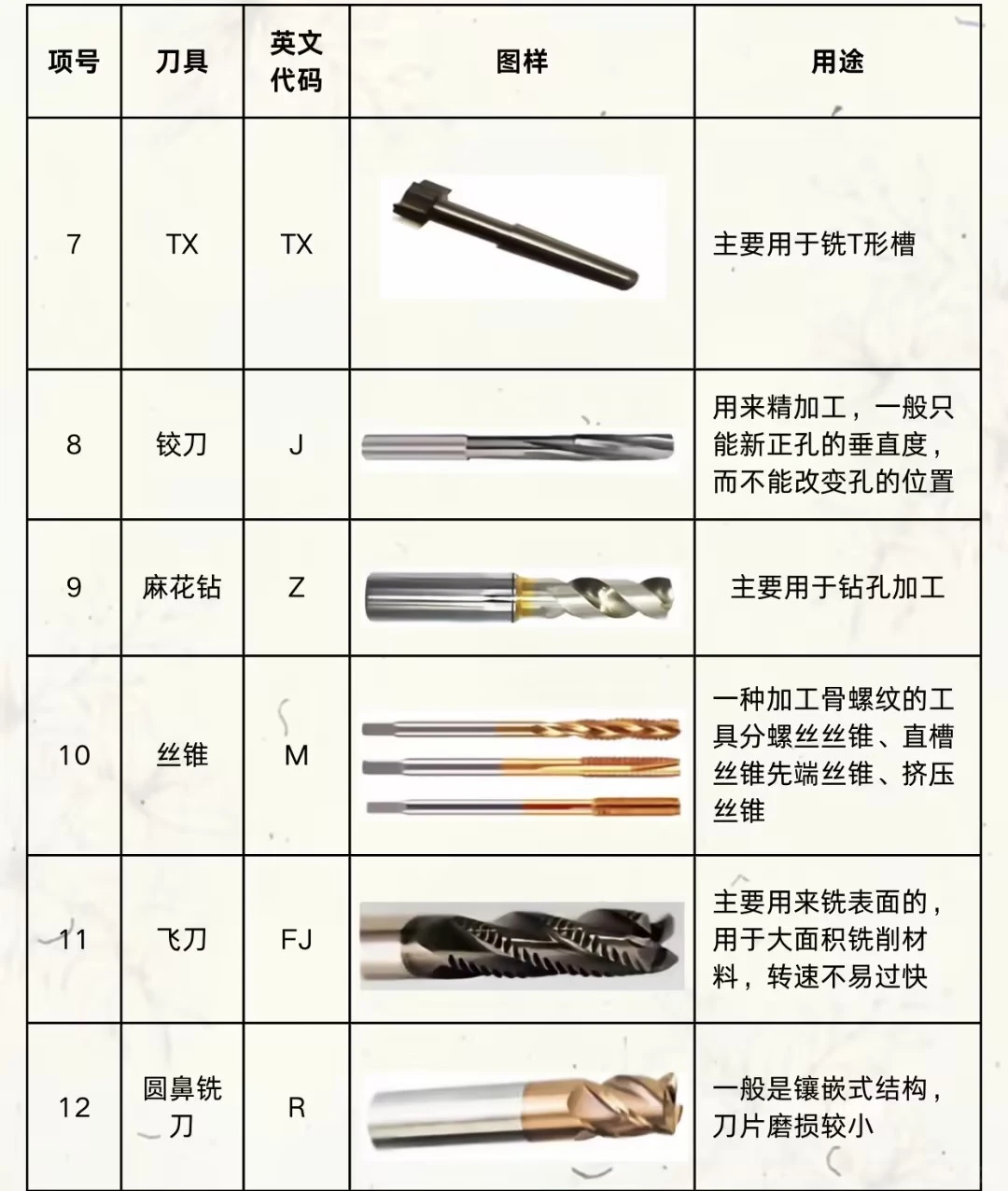 | 项号 | 刀具 | 英文代码 | 图样 | 用途 |
|---|---|---|---|---|
| 7 | TX | TX | | 主要用于铣T形槽 |
| 8 | 铰刀 | J | | 用来精加工，一般只能新正孔的垂直度，而不能改变孔的位置 |
| 9 | 麻花钻 | Z | | 主要用于钻孔加工 |
| 10 | 丝锥 | M | | 一种加工骨螺纹的工具分螺丝丝锥、直槽丝锥先端丝锥、挤压丝锥 |
| 11 | 飞刀 | FJ | | 主要用来铣表面的，用于大面积铣削材料，转速不易过快 |
| 12 | 圆鼻铣刀 | R | | 一般是镶嵌式结构，刀片磨损较小 |